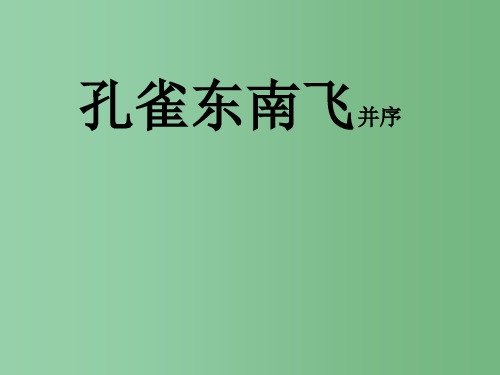 孔雀东南飞并序